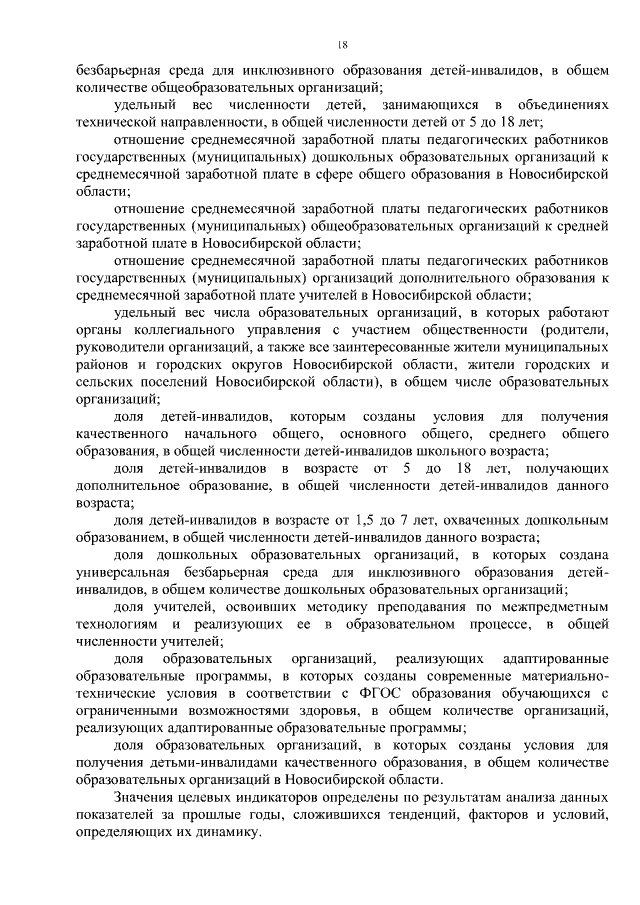 18

безбарьерная среда для инклюзивного образования детей-инвалидов, в общем количестве общеобразовательных организаций;

удельный вес численности детей, занимающихся в объединениях технической направленности, в общей численности детей от 5 до 18 лет;

отношение среднемесячной заработной платы педагогических работников государственных (муниципальных) дошкольных образовательных организаций к среднемесячной заработной плате в сфере общего образования в Новосибирской области;

отношение среднемесячной заработной платы педагогических работников государственных (муниципальных) общеобразовательных организаций к средней заработной плате в Новосибирской области;

отношение среднемесячной заработной платы педагогических работников государственных (муниципальных) организаций дополнительного образования к среднемесячной заработной плате учителей в Новосибирской области;

удельный вес числа образовательных организаций, в которых работают органы коллегиального управления с участием общественности (родители, руководители организаций, а также все заинтересованные жители муниципальных районов и городских округов Новосибирской области, жители городских и сельских поселений Новосибирской области), в общем числе образовательных организаций;

доля детей-инвалидов, которым созданы условия для получения качественного начального общего, основного общего, среднего общего образования, в общей численности детей-инвалидов школьного возраста;

доля детей-инвалидов в возрасте от 5 до 18 лет, получающих дополнительное образование, в общей численности детей-инвалидов данного возраста;

доля детей-инвалидов в возрасте от 1,5 до 7 лет, охваченных дошкольным образованием, в общей численности детей-инвалидов данного возраста;

доля дошкольных образовательных организаций, в которых создана универсальная безбарьерная среда для инклюзивного образования детей-инвалидов, в общем количестве дошкольных образовательных организаций;

доля учителей, освоивших методику преподавания по межпредметным технологиям и реализующих ее в образовательном процессе, в общей численности учителей;

доля образовательных организаций, реализующих адаптированные образовательные программы, в которых созданы современные материально-технические условия в соответствии с ФГОС образования обучающихся с ограниченными возможностями здоровья, в общем количестве организаций, реализующих адаптированные образовательные программы;

доля образовательных организаций, в которых созданы условия для получения детьми-инвалидами качественного образования, в общем количестве образовательных организаций в Новосибирской области.

Значения целевых индикаторов определены по результатам анализа данных показателей за прошлые годы, сложившихся тенденций, факторов и условий, определяющих их динамику.